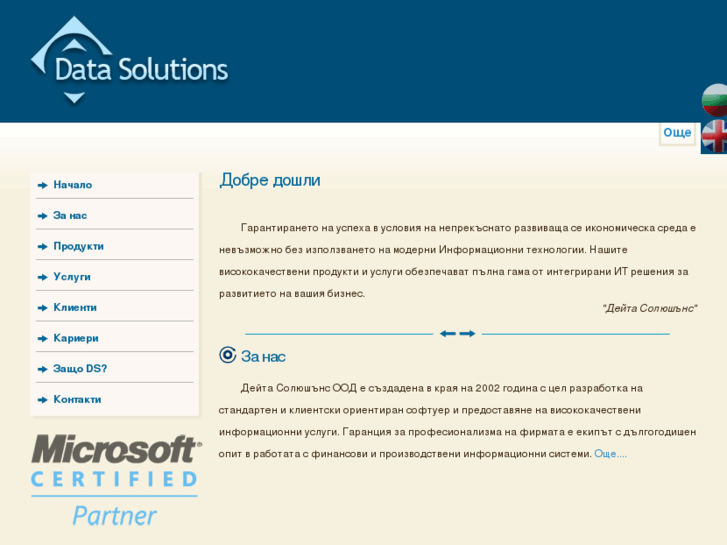 Data Solutions

Още

Начало

За нас

Продукти

Услуги

Клиенти

Кариери

Защо DS?

Контакти

Microsoft
CERTIFIED
Partner

Добре дошли

Гарантирането на успеха в условия на непрекъснато развиваща се икономическа среда е невъзможно без използването на модерни Информационни технологии. Нашите висококачествени продукти и услуги обезпечават пълна гама от интегрирани ИТ решения за развитието на вашия бизнес.

"Дейта Солюшънс"

За нас

Дейта Солюшънс ООД е създадена в края на 2002 година с цел разработка на стандартен и клиентски ориентиран софтуер и предоставяне на висококачествени информационни услуги. Гаранция за професионализма на фирмата е екипът с дългогодишен опит в работата с финансови и производствени информационни системи. Още....